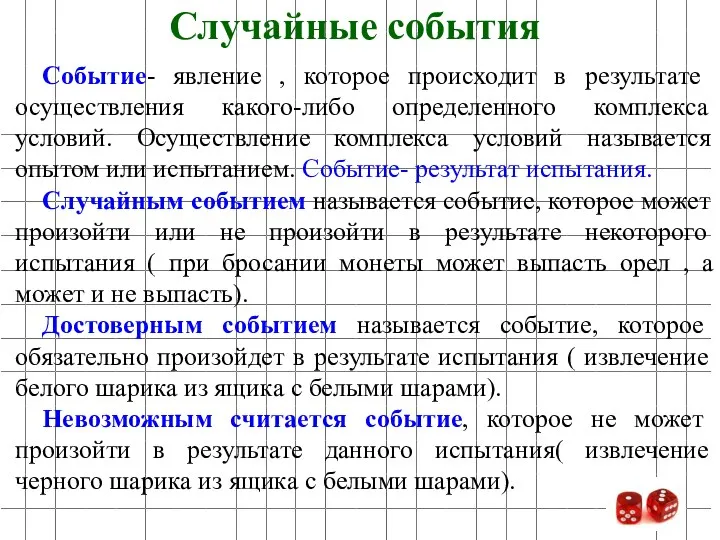 Случайные события

Событие- явление , которое происходит в результате осуществления какого-либо определенного комплекса условий. Осуществление комплекса условий называется опытом или испытанием. Событие- результат испытания.

Случайным событием называется событие, которое может произойти или не произойти в результате некоторого испытания ( при бросании монеты может выпасть орел , а может и не выпасть).

Достоверным событием называется событие, которое обязательно произойдет в результате испытания ( извлечение белого шарика из ящика с белыми шарами).

Невозможным считается событие, которое не может произойти в результате данного испытания( извлечение черного шарика из ящика с белыми шарами).